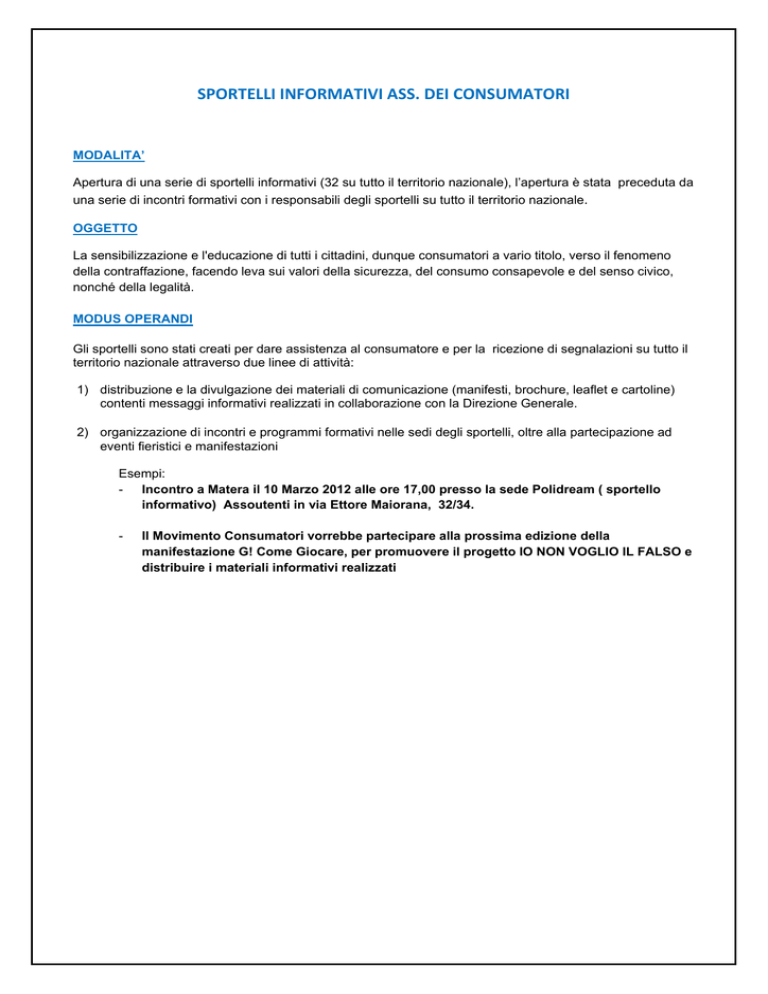 SPORTELLI INFORMATIVI ASS. DEI CONSUMATORI

MODALITA'

Apertura di una serie di sportelli informativi (32 su tutto il territorio nazionale), l'apertura è stata preceduta da una serie di incontri formativi con i responsabili degli sportelli su tutto il territorio nazionale.

OGGETTO

La sensibilizzazione e l'educazione di tutti i cittadini, dunque consumatori a vario titolo, verso il fenomeno della contraffazione, facendo leva sui valori della sicurezza, del consumo consapevole e del senso civico, nonché della legalità.

MODUS OPERANDI

Gli sportelli sono stati creati per dare assistenza al consumatore e per la ricezione di segnalazioni su tutto il territorio nazionale attraverso due linee di attività:

1) distribuzione e la divulgazione dei materiali di comunicazione (manifesti, brochure, leaflet e cartoline) contenti messaggi informativi realizzati in collaborazione con la Direzione Generale.

2) organizzazione di incontri e programmi formativi nelle sedi degli sportelli, oltre alla partecipazione ad eventi fieristici e manifestazioni

Esempi:
- Incontro a Matera il 10 Marzo 2012 alle ore 17,00 presso la sede Polidream ( sportello informativo) Assoutenti in via Ettore Maiorana, 32/34.

- Il Movimento Consumatori vorrebbe partecipare alla prossima edizione della manifestazione G! Come Giocare, per promuovere il progetto IO NON VOGLIO IL FALSO e distribuire i materiali informativi realizzati